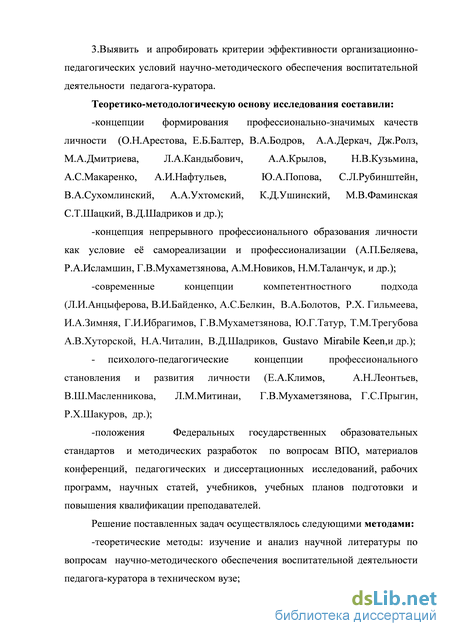 3.Выявить и апробировать критерии эффективности организационно-педагогических условий научно-методического обеспечения воспитательной деятельности педагога-куратора.

Теоретико-методологическую основу исследования составили:

-концепции формирования профессионально-значимых качеств личности (О.Н.Арестова, Е.Б.Балтер, В.А.Бодров, А.А.Деркач, Дж.Ролз, М.А.Дмитриева, Л.А.Кандыбович, А.А.Крылов, Н.В.Кузьмина, А.С.Макаренко, А.И.Нафтульев, Ю.А.Попова, С.Л.Рубинштейн, В.А.Сухомлинский, А.А.Ухтомский, К.Д.Ушинский, М.В.Фаминская С.Т.Шацкий, В.Д.Шадриков и др.);

-концепция непрерывного профессионального образования личности как условие её самореализации и профессионализации (А.П.Беляева, Р.А.Исламшин, Г.В.Мухаметзянова, А.М.Новиков, Н.М.Таланчук, и др.);

-современные концепции компетентностного подхода (Л.И.Анцыферова, В.И.Байденко, А.С.Белкин, В.А.Болотов, Р.Х. Гильмеева, И.А.Зимняя, Г.И.Ибрагимов, Г.В.Мухаметзянова, Ю.Г.Татур, Т.М.Трегубова А.В.Хуторской, Н.А.Читалин, В.Д.Шадриков, Gustavo Mirabile Keen,и др.);

- психолого-педагогические концепции профессионального становления и развития личности (Е.А.Климов, А.Н.Леонтьев, В.Ш.Масленникова, Л.М.Митинаи, Г.В.Мухаметзянова, Г.С.Прыгин, Р.Х.Шакуров, др.);

-положения Федеральных государственных образовательных стандартов и методических разработок по вопросам ВПО, материалов конференций, педагогических и диссертационных исследований, рабочих программ, научных статей, учебников, учебных планов подготовки и повышения квалификации преподавателей.

Решение поставленных задач осуществлялось следующими методами:

-теоретические методы: изучение и анализ научной литературы по вопросам научно-методического обеспечения воспитательной деятельности педагога-куратора в техническом вузе;

dsLib.net
библиотека диссертаций